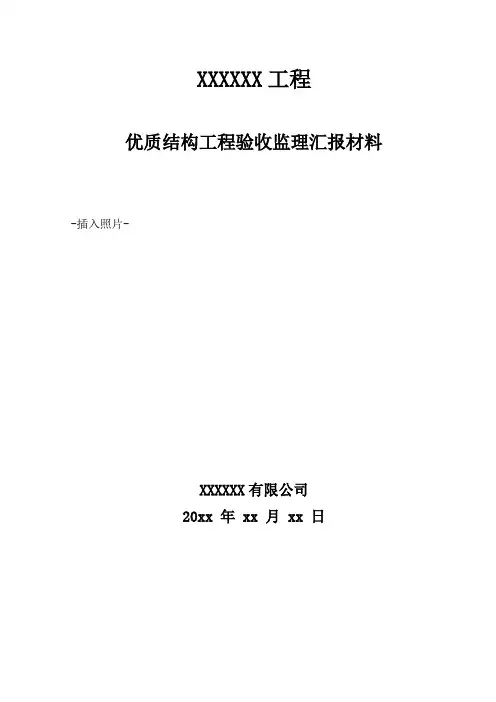 XXXXXX工程

优质结构工程验收监理汇报材料

-插入照片-

XXXXXX有限公司

20xx年xx月xx日